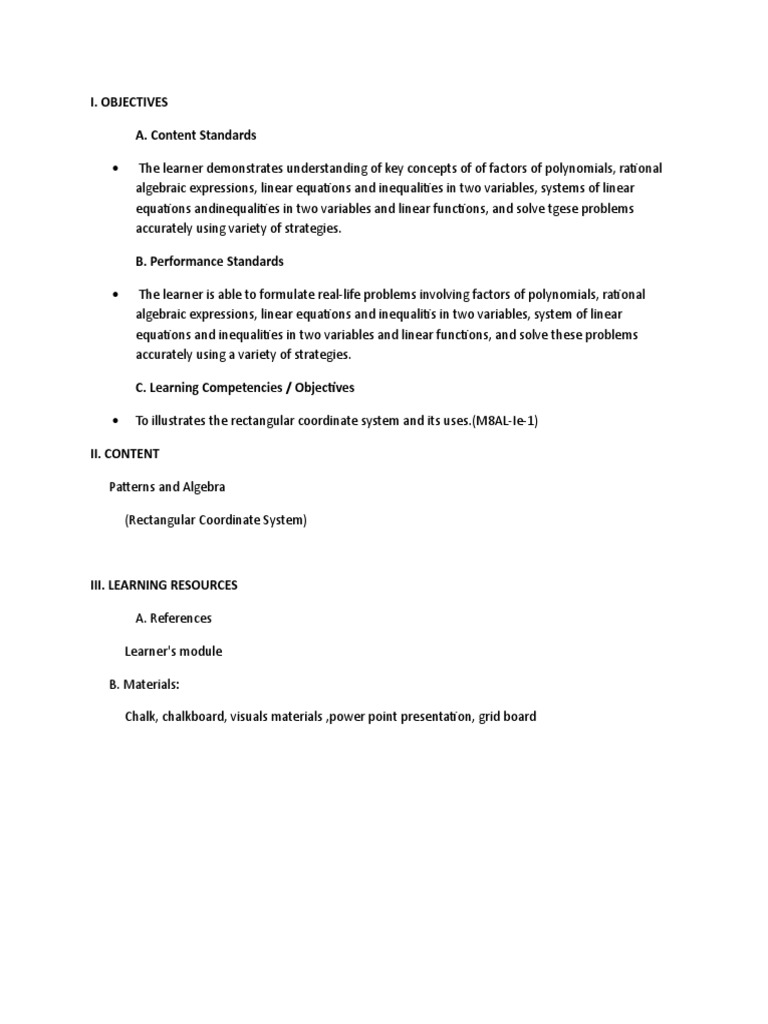 I. OBJECTIVES

A. Content Standards

• The learner demonstrates understanding of key concepts of of factors of polynomials, rational algebraic expressions, linear equations and inequalities in two variables, systems of linear equations andinequalities in two variables and linear functions, and solve tgese problems accurately using variety of strategies.

B. Performance Standards

• The learner is able to formulate real-life problems involving factors of polynomials, rational algebraic expressions, linear equations and inequalitis in two variables, system of linear equations and inequalities in two variables and linear functions, and solve these problems accurately using a variety of strategies.

C. Learning Competencies / Objectives

• To illustrates the rectangular coordinate system and its uses.(M8AL-Ie-1)

II. CONTENT

Patterns and Algebra

(Rectangular Coordinate System)

III. LEARNING RESOURCES

A. References

Learner's module

B. Materials:

Chalk, chalkboard, visuals materials ,power point presentation, grid board